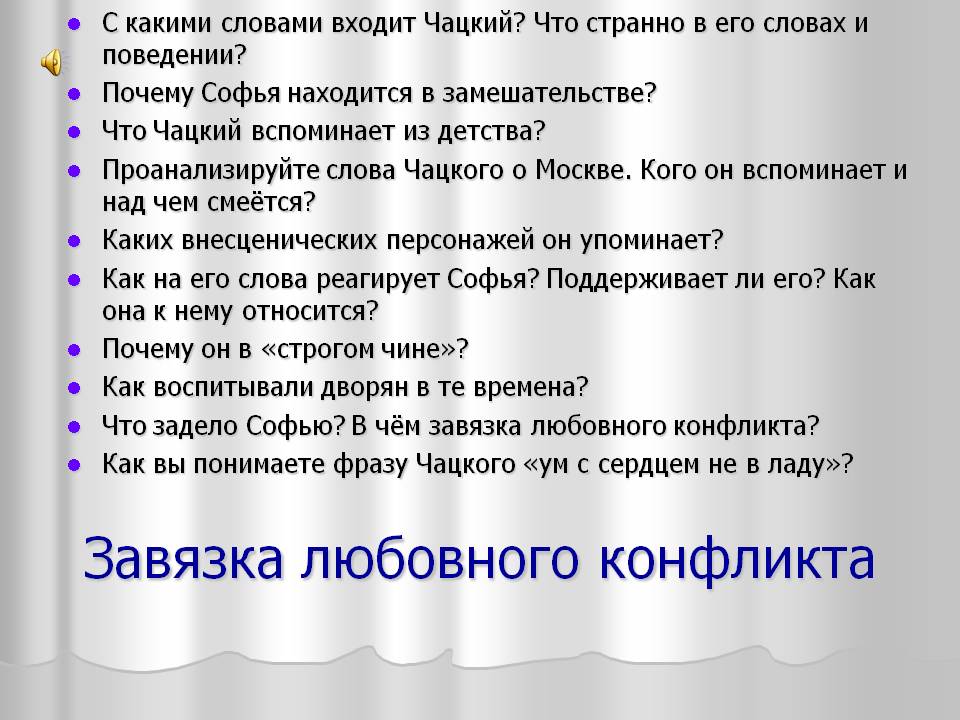 • С какими словами входит Чацкий? Что странно в его словах и поведении?
• Почему Софья находится в замешательстве?
• Что Чацкий вспоминает из детства?
• Проанализируйте слова Чацкого о Москве. Кого он вспоминает и над чем смеётся?
• Каких внесценических персонажей он упоминает?
• Как на его слова реагирует Софья? Поддерживает ли его? Как она к нему относится?
• Почему он в «строгом чине»?
• Как воспитывали дворян в те времена?
• Что задело Софью? В чём завязка любовного конфликта?
• Как вы понимаете фразу Чацкого «ум с сердцем не в ладу»?

Завязка любовного конфликта